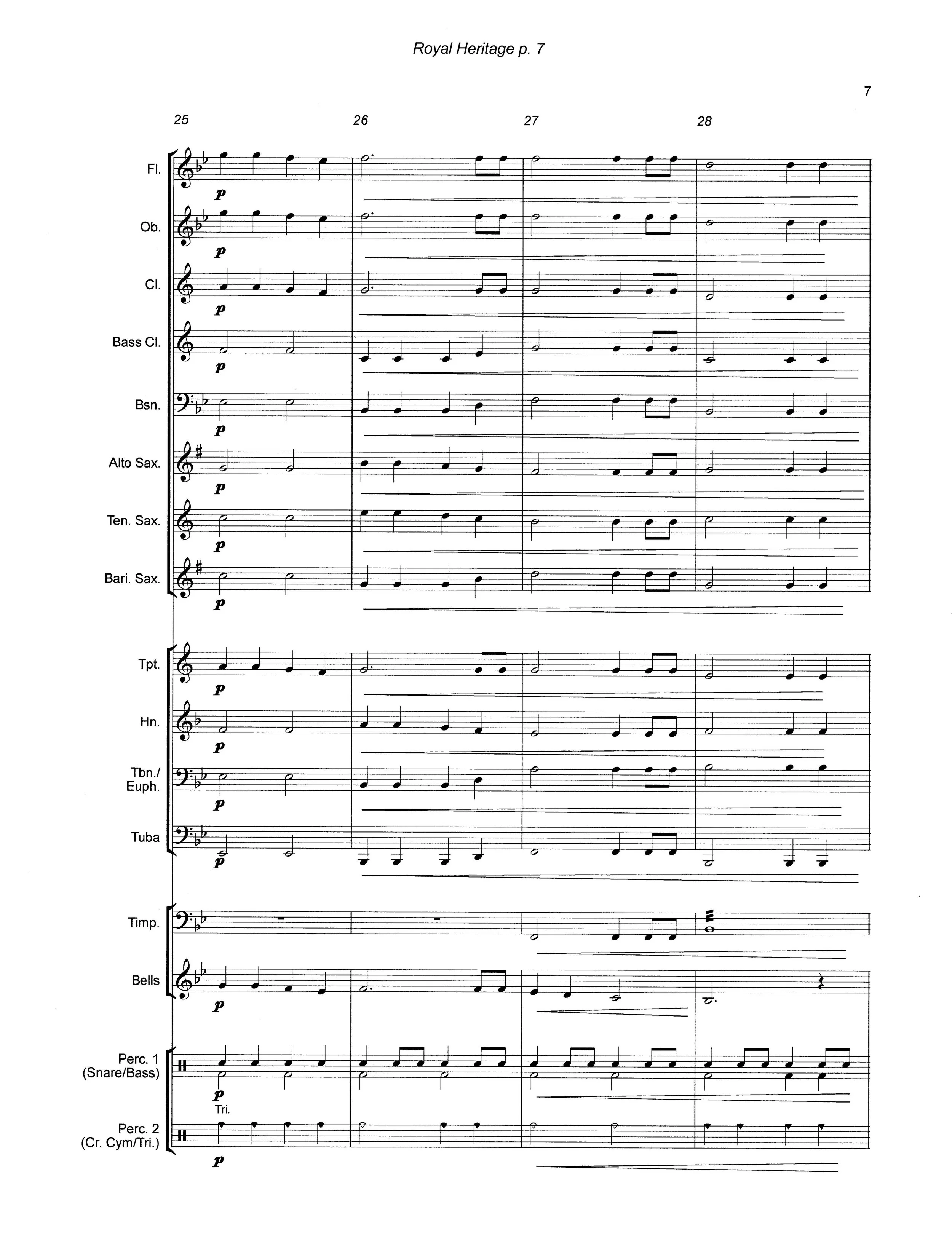 Royal Heritage p. 7

7

25 26 27 28

Fl.
p

Ob.
p

Cl.
p

Bass Cl.
p

Bsn.
p

Alto Sax.
p

Ten. Sax.
p

Bari. Sax.
p

Tpt.
p

Hn.
p

Tbn./ Euph.
p

Tuba
p

Timp.

Bells
p

Perc. 1 (Snare/Bass)
p

Tri.

Perc. 2 (Cr. Cym/Tri.)
p